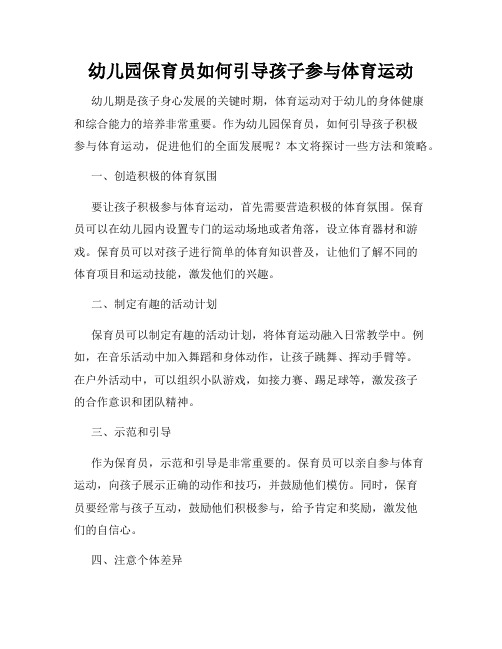 幼儿园保育员如何引导孩子参与体育运动

幼儿期是孩子身心发展的关键时期，体育运动对于幼儿的身体健康和综合能力的培养非常重要。作为幼儿园保育员，如何引导孩子积极参与体育运动，促进他们的全面发展呢？本文将探讨一些方法和策略。

一、创造积极的体育氛围

要让孩子积极参与体育运动，首先需要营造积极的体育氛围。保育员可以在幼儿园内设置专门的运动场地或者角落，设立体育器材和游戏。保育员可以对孩子进行简单的体育知识普及，让他们了解不同的体育项目和运动技能，激发他们的兴趣。

二、制定有趣的活动计划

保育员可以制定有趣的活动计划，将体育运动融入日常教学中。例如，在音乐活动中加入舞蹈和身体动作，让孩子跳舞、挥动手臂等。在户外活动中，可以组织小队游戏，如接力赛、踢足球等，激发孩子的合作意识和团队精神。

三、示范和引导

作为保育员，示范和引导是非常重要的。保育员可以亲自参与体育运动，向孩子展示正确的动作和技巧，并鼓励他们模仿。同时，保育员要经常与孩子互动，鼓励他们积极参与，给予肯定和奖励，激发他们的自信心。

四、注意个体差异